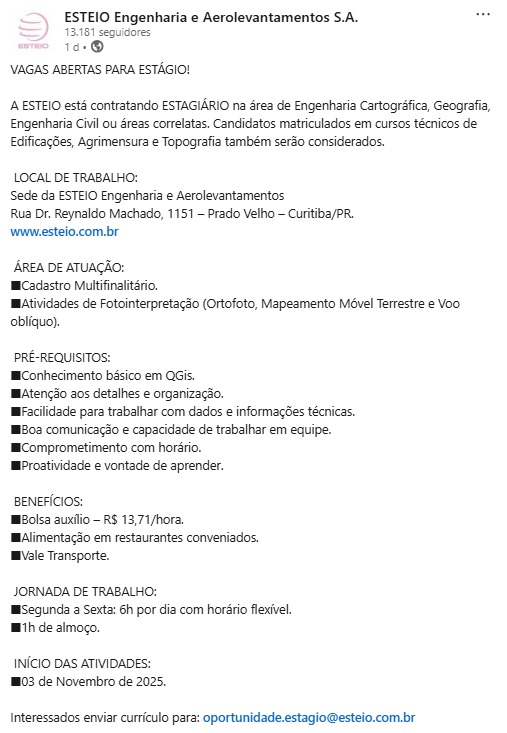 ESTEIO

ESTEIO Engenharia e Aerolevantamentos S.A.
13.181 seguidores
1 d •

...

VAGAS ABERTAS PARA ESTÁGIO!

A ESTEIO está contratando ESTAGIÁRIO na área de Engenharia Cartográfica, Geografia, Engenharia Civil ou áreas correlatas. Candidatos matriculados em cursos técnicos de Edificações, Agrimensura e Topografia também serão considerados.

LOCAL DE TRABALHO:
Sede da ESTEIO Engenharia e Aerolevantamentos
Rua Dr. Reynaldo Machado, 1151 – Prado Velho – Curitiba/PR.
www.esteio.com.br

ÁREA DE ATUAÇÃO:
■Cadastro Multifinalitário.
■Atividades de Fotointerpretação (Ortofoto, Mapeamento Móvel Terrestre e Voo oblíquo).

PRÉ-REQUISITOS:
■Conhecimento básico em QGis.
■Atenção aos detalhes e organização.
■Facilidade para trabalhar com dados e informações técnicas.
■Boa comunicação e capacidade de trabalhar em equipe.
■Comprometimento com horário.
■Proatividade e vontade de aprender.

BENEFÍCIOS:
■Bolsa auxílio – R$ 13,71/hora.
■Alimentação em restaurantes conveniados.
■Vale Transporte.

JORNADA DE TRABALHO:
■Segunda a Sexta: 6h por dia com horário flexível.
■1h de almoço.

INÍCIO DAS ATIVIDADES:
■03 de Novembro de 2025.

Interessados enviar currículo para: oportunidade.estagio@esteio.com.br